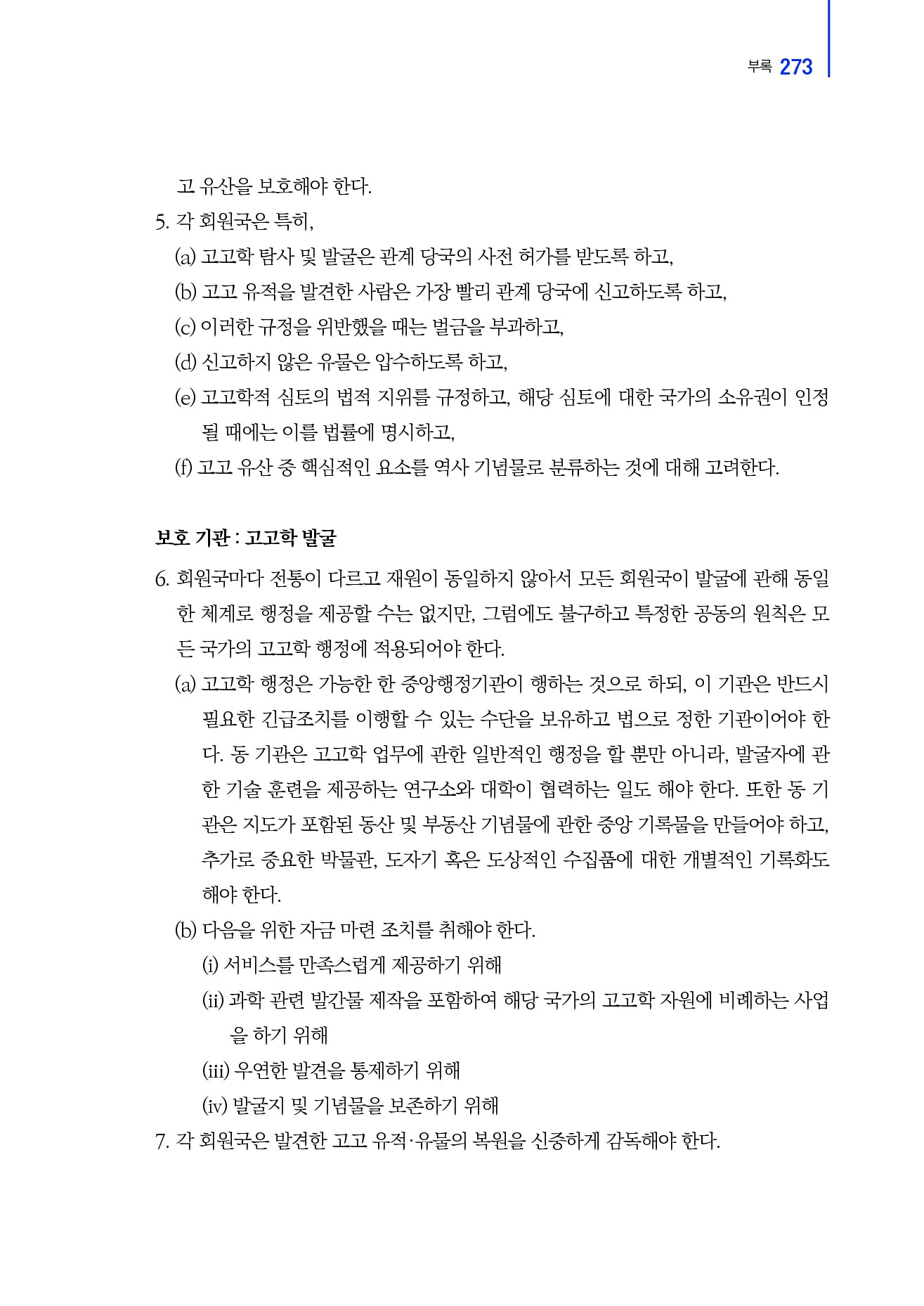 부록 273

고 유산을 보호해야 한다.

5. 각 회원국은 특히,

(a) 고고학 탐사 및 발굴은 관계 당국의 사전 허가를 받도록 하고,

(b) 고고 유적을 발견한 사람은 가장 빨리 관계 당국에 신고하도록 하고,

(c) 이러한 규정을 위반했을 때는 벌금을 부과하고,

(d) 신고하지 않은 유물은 압수하도록 하고,

(e) 고고학적 심토의 법적 지위를 규정하고, 해당 심토에 대한 국가의 소유권이 인정될 때에는 이를 법률에 명시하고,

(f) 고고 유산 중 핵심적인 요소를 역사 기념물로 분류하는 것에 대해 고려한다.

보호 기관 : 고고학 발굴

6. 회원국마다 전통이 다르고 재원이 동일하지 않아서 모든 회원국이 발굴에 관해 동일한 체계로 행정을 제공할 수는 없지만, 그럼에도 불구하고 특정한 공동의 원칙은 모든 국가의 고고학 행정에 적용되어야 한다.

(a) 고고학 행정은 가능한 한 중앙행정기관이 행하는 것으로 하되, 이 기관은 반드시 필요한 긴급조치를 이행할 수 있는 수단을 보유하고 법으로 정한 기관이어야 한다. 동 기관은 고고학 업무에 관한 일반적인 행정을 할 뿐만 아니라, 발굴자에 관한 기술 훈련을 제공하는 연구소와 대학이 협력하는 일도 해야 한다. 또한 동 기관은 지도가 포함된 동산 및 부동산 기념물에 관한 중앙 기록물을 만들어야 하고, 추가로 중요한 박물관, 도자기 혹은 도상적인 수집품에 대한 개별적인 기록화도 해야 한다.

(b) 다음을 위한 자금 마련 조치를 취해야 한다.

(i) 서비스를 만족스럽게 제공하기 위해

(ii) 과학 관련 발간물 제작을 포함하여 해당 국가의 고고학 자원에 비례하는 사업을 하기 위해

(iii) 우연한 발견을 통제하기 위해

(iv) 발굴지 및 기념물을 보존하기 위해

7. 각 회원국은 발견한 고고 유적·유물의 복원을 신중하게 감독해야 한다.